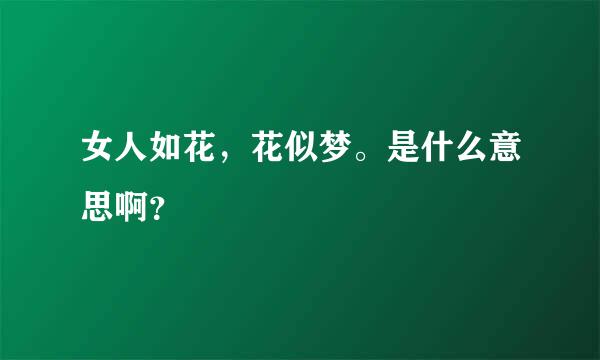 女人如花，花似梦。是什么意思啊?